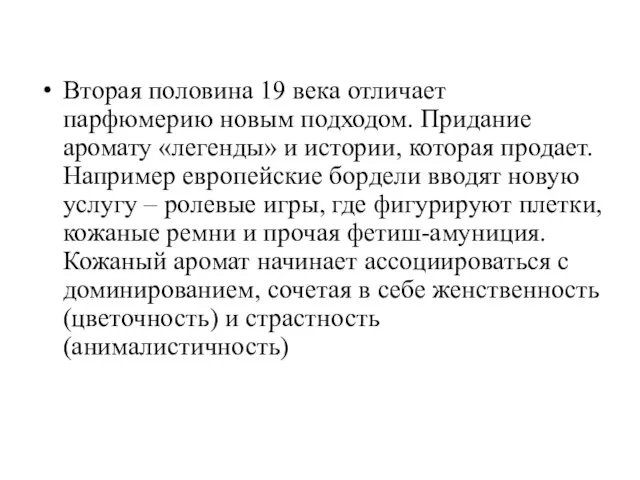 • Вторая половина 19 века отличает парфюмерию новым подходом. Придание аромату «легенды» и истории, которая продает. Например европейские бордели вводят новую услугу – ролевые игры, где фигурируют плетки, кожаные ремни и прочая фетиш-амуниция. Кожаный аромат начинает ассоциироваться с доминированием, сочетая в себе женственность (цветочность) и страстность (анималистичность)